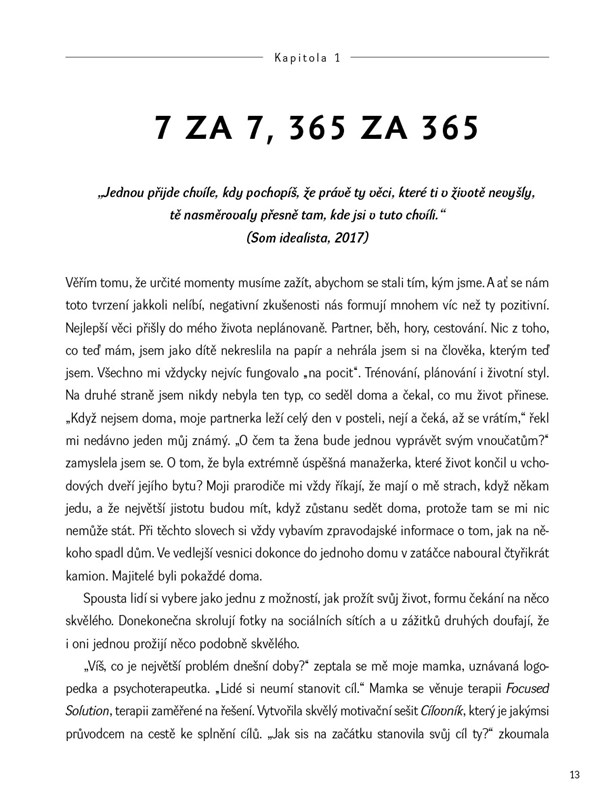 Kapitola 1

7 ZA 7, 365 ZA 365

„Jednou přijde chvíle, kdy pochopíš, že právě ty věci, které ti v životě nevyšly, tě nasměrovaly přesně tam, kde jsi v tuto chvíli.“
(Som idealista, 2017)

Věřím tomu, že určité momenty musíme zažít, abychom se stali tím, kým jsme. A ať se nám toto tvrzení jakkoli nelíbí, negativní zkušenosti nás formují mnohem víc než ty pozitivní. Nejlepší věci přišly do mého života neplánovaně. Partner, běh, hory, cestování. Nic z toho, co teď mám, jsem jako dítě nekreslila na papír a nehrála jsem si na člověka, kterým teď jsem. Všechno mi vždycky nejvíc fungovalo „na pocit“. Trénování, plánování i životní styl. Na druhé straně jsem nikdy nebyla ten typ, co seděl doma a čekal, co mu život přinese. „Když nejsem doma, moje partnerka leží celý den v posteli, nejí a čeká, až se vrátím,“ řekl mi nedávno jeden můj známý. „O čem ta žena bude jednou vyprávět svým vnoučatům?“ zamyslela jsem se. O tom, že byla extrémně úspěšná manažerka, které život končil u vchodových dveří jejího bytu? Moji prarodiče mi vždy říkají, že mají o mě strach, když někam jedu, a že největší jistotu budou mít, když zůstanu sedět doma, protože tam se mi nic nemůže stát. Při těchto slovech si vždy vybavím zpravodajské informace o tom, jak na někoho spadl dům. Ve vedlejší vesnici dokonce do jednoho domu v zatáčce naboural čtyřikrát kamion. Majitelé byli pokaždé doma.

Spousta lidí si vybere jako jednu z možností, jak prožít svůj život, formu čekání na něco skvělého. Donekonečna skrolují fotky na sociálních sítích a u zážitků druhých doufají, že i oni jednou prožijí něco podobně skvělého.

„Víš, co je největší problém dnešní doby?“ zeptala se mě moje mamka, uznávaná logopedka a psychoterapeutka. „Lidé si neumí stanovit cíl.“ Mamka se věnuje terapii Focused Solution, terapii zaměřené na řešení. Vytvořila skvělý motivační sešit Cílovník, který je jakýmsi průvodcem na cestě ke splnění cílů. „Jak sis na začátku stanovila svůj cíl ty?“ zkoumala

13